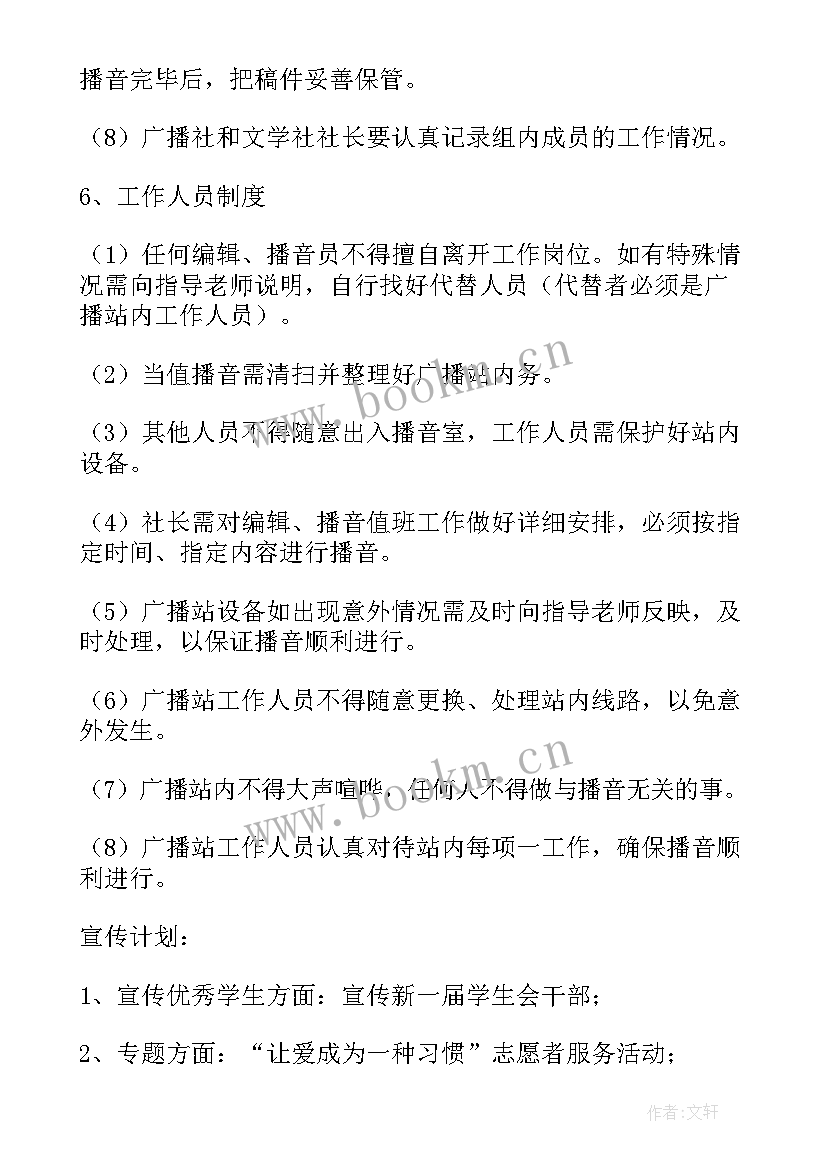 播音完毕后，把稿件妥善保管。

（8）广播社和文学社社长要认真记录组内成员的工作情况。

6、工作人员制度

（1）任何编辑、播音员不得擅自离开工作岗位。如有特殊情况需向指导老师说明，自行找好代替人员（代替者必须是广播站内工作人员）。

（2）当值播音需清扫并整理好广播站内务。

（3）其他人员不得随意出入播音室，工作人员需保护好站内设备。

（4）社长需对编辑、播音值班工作做好详细安排，必须按指定时间、指定内容进行播音。

（5）广播站设备如出现意外情况需及时向指导老师反映，及时处理，以保证播音顺利进行。

（6）广播站工作人员不得随意更换、处理站内线路，以免意外发生。

（7）广播站内不得大声喧哗，任何人不得做与播音无关的事。

（8）广播站工作人员认真对待站内每项一工作，确保播音顺利进行。

宣传计划：

1、宣传优秀学生方面：宣传新一届学生会干部；

2、专题方面：“让爱成为一种习惯”志愿者服务活动；

www.bookm.cn

www.bookm.cn

作者：文轩